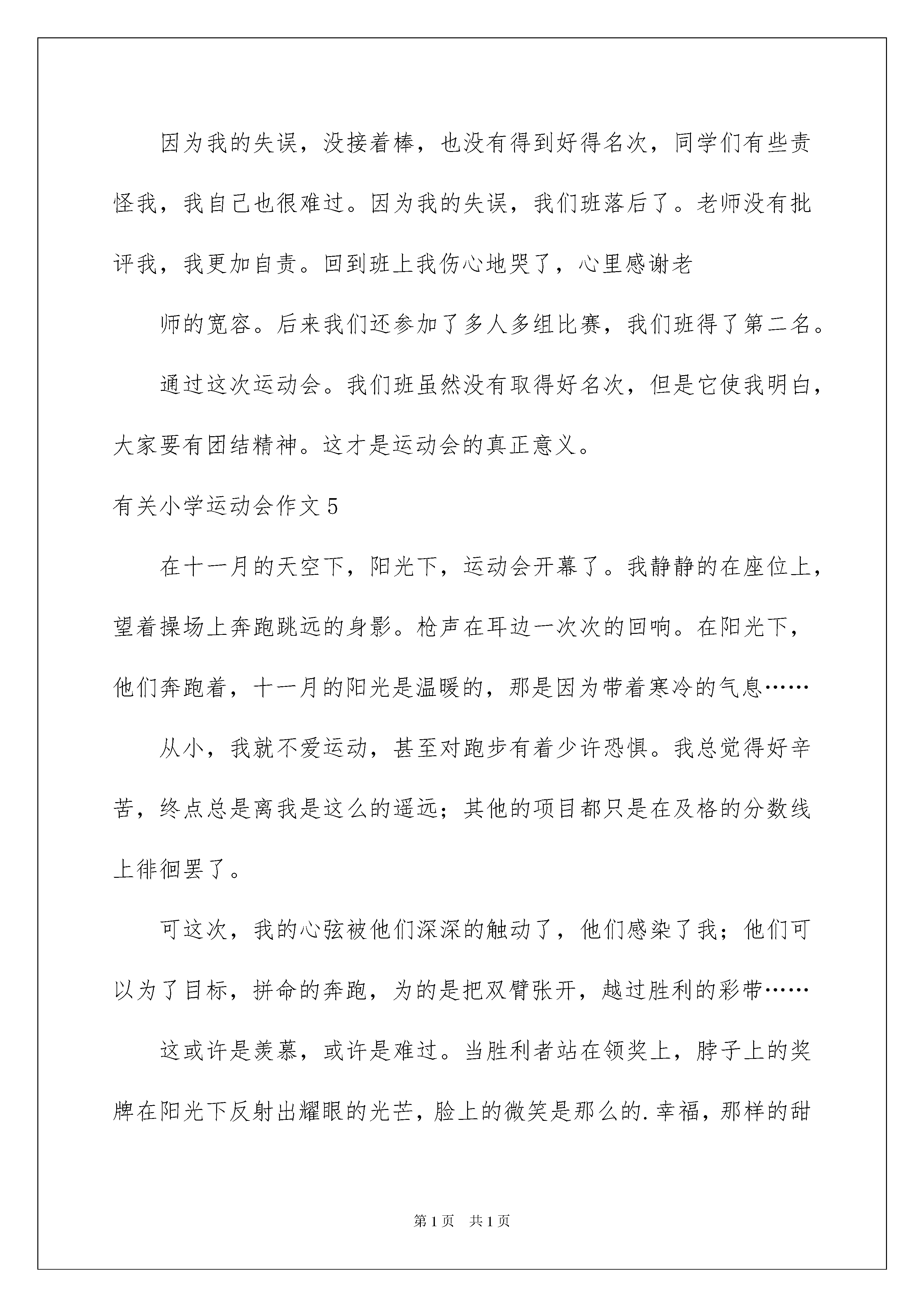 因为我的失误，没接着棒，也没有得到好得名次，同学们有些责怪我，我自己也很难过。因为我的失误，我们班落后了。老师没有批评我，我更加自责。回到班上我伤心地哭了，心里感谢老

师的宽容。后来我们还参加了多人多组比赛，我们班得了第二名。

通过这次运动会。我们班虽然没有取得好名次，但是它使我明白，大家要有团结精神。这才是运动会的真正意义。

有关小学运动会作文5

在十一月的天空下，阳光下，运动会开幕了。我静静的在座位上，望着操场上奔跑跳远的身影。枪声在耳边一次次的回响。在阳光下，他们奔跑着，十一月的阳光是温暖的，那是因为带着寒冷的气息……

从小，我就不爱运动，甚至对跑步有着少许恐惧。我总觉得好辛苦，终点总是离我是这么的遥远；其他的项目都只是在及格的分数线上徘徊罢了。

可这次，我的心弦被他们深深的触动了，他们感染了我；他们可以为了目标，拼命的奔跑，为的是把双臂张开，越过胜利的彩带……

这或许是羡慕，或许是难过。当胜利者站在领奖上，脖子上的奖牌在阳光下反射出耀眼的光芒，脸上的微笑是那么的.幸福，那样的甜

第1页 共1页